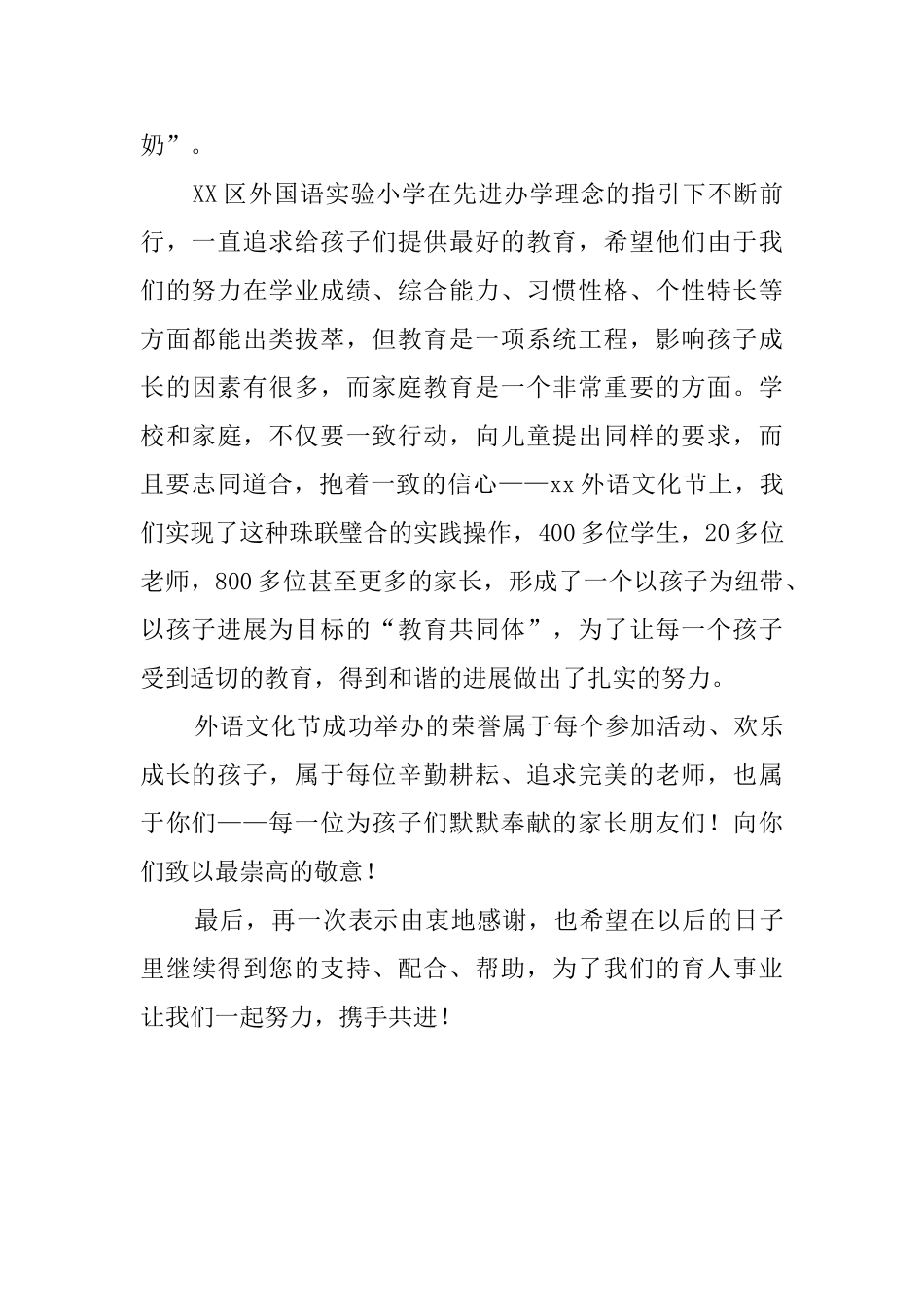 奶”。

XX区外国语实验小学在先进办学理念的指引下不断前行，一直追求给孩子们提供最好的教育，希望他们由于我们的努力在学业成绩、综合能力、习惯性格、个性特长等方面都能出类拔萃，但教育是一项系统工程，影响孩子成长的因素有很多，而家庭教育是一个非常重要的方面。学校和家庭，不仅要一致行动，向儿童提出同样的要求，而且要志同道合，抱着一致的信心——xx外语文化节上，我们实现了这种珠联璧合的实践操作，400多位学生，20多位老师，800多位甚至更多的家长，形成了一个以孩子为纽带、以孩子进展为目标的“教育共同体”，为了让每一个孩子受到适切的教育，得到和谐的进展做出了扎实的努力。

外语文化节成功举办的荣誉属于每个参加活动、欢乐成长的孩子，属于每位辛勤耕耘、追求完美的老师，也属于你们——每一位为孩子们默默奉献的家长朋友们！向你们致以最崇高的敬意！

最后，再一次表示由衷地感谢，也希望在以后的日子里继续得到您的支持、配合、帮助，为了我们的育人事业让我们一起努力，携手共进！